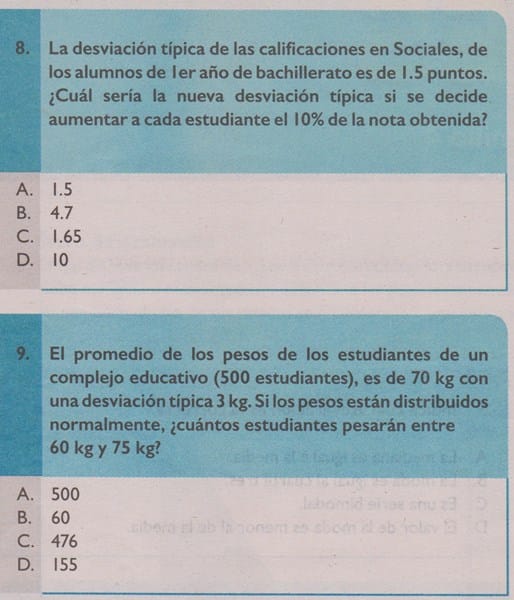 8. La desviación típica de las calificaciones en Sociales, de los alumnos de 1er año de bachillerato es de 1.5 puntos. ¿Cuál sería la nueva desviación típica si se decide aumentar a cada estudiante el 10% de la nota obtenida?

A. 1.5
B. 4.7
C. 1.65
D. 10

9. El promedio de los pesos de los estudiantes de un complejo educativo (500 estudiantes), es de 70 kg con una desviación típica 3 kg. Si los pesos están distribuidos normalmente, ¿cuántos estudiantes pesarán entre 60 kg y 75 kg?

A. 500
B. 60
C. 476
D. 155